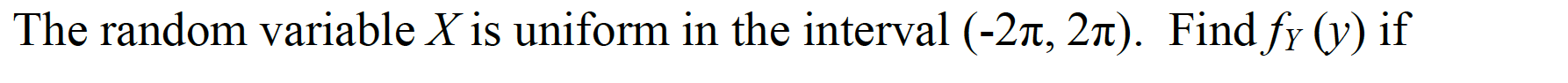 The random variable $X$ is uniform in the interval $(-2\pi, 2\pi)$. Find $f_Y(y)$ if